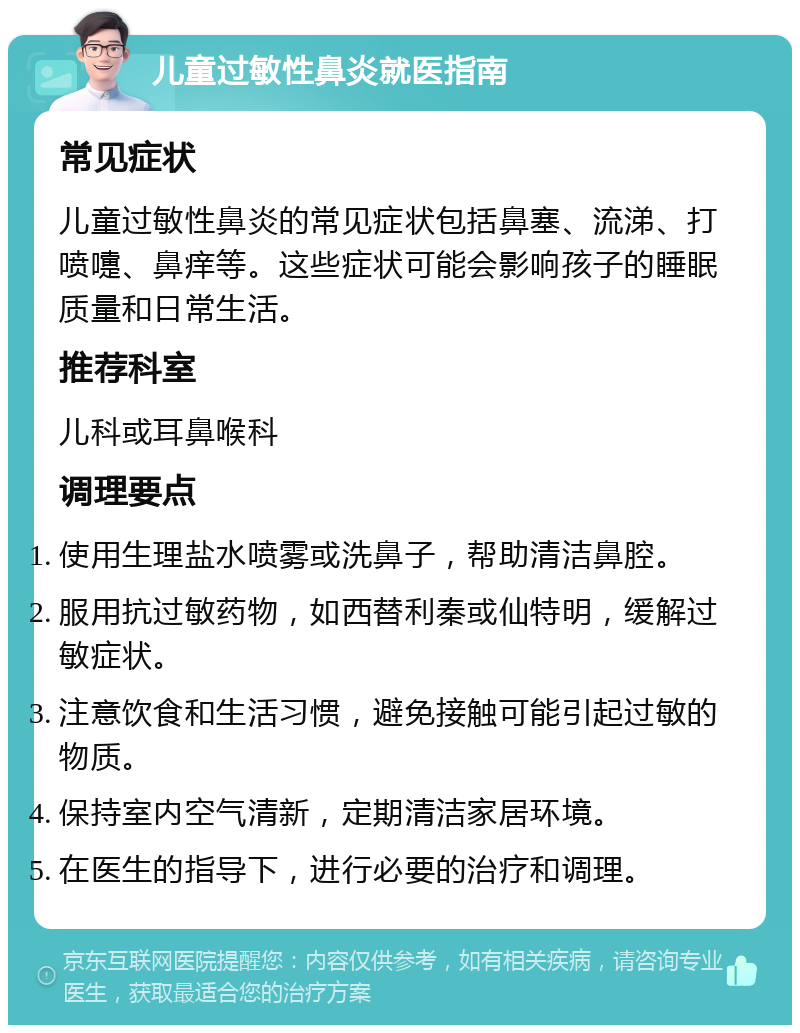 儿童过敏性鼻炎就医指南

常见症状

儿童过敏性鼻炎的常见症状包括鼻塞、流涕、打喷嚏、鼻痒等。这些症状可能会影响孩子的睡眠质量和日常生活。

推荐科室

儿科或耳鼻喉科

调理要点

1. 使用生理盐水喷雾或洗鼻子，帮助清洁鼻腔。
2. 服用抗过敏药物，如西替利秦或仙特明，缓解过敏症状。
3. 注意饮食和生活习惯，避免接触可能引起过敏的物质。
4. 保持室内空气清新，定期清洁家居环境。
5. 在医生的指导下，进行必要的治疗和调理。

京东互联网医院提醒您：内容仅供参考，如有相关疾病，请咨询专业医生，获取最适合您的治疗方案